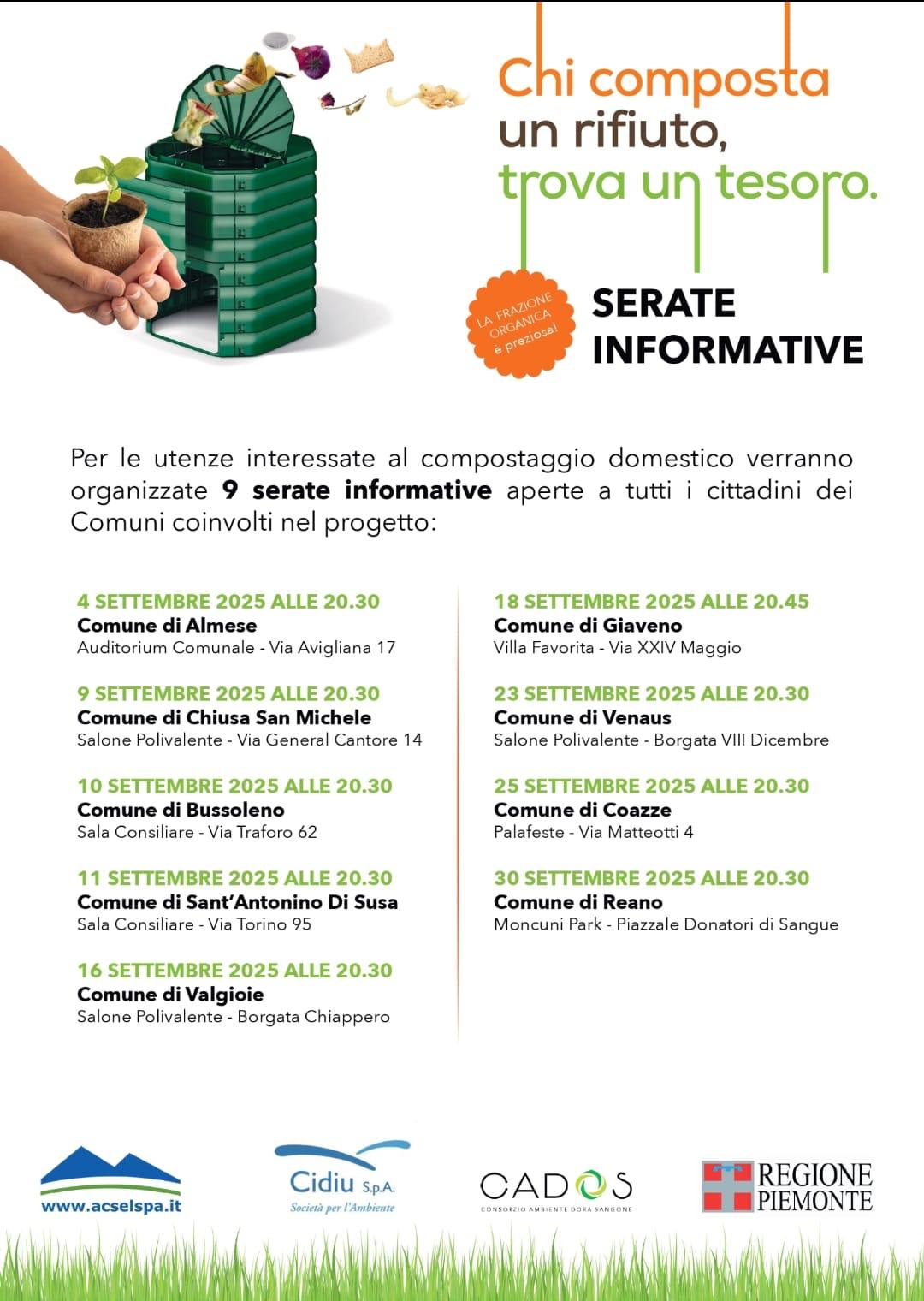 Chi composta un rifiuto, trova un tesoro.

LA FRAZIONE ORGANICA è preziosa!

SERATE INFORMATIVE

Per le utenze interessate al compostaggio domestico verranno organizzate 9 serate informative aperte a tutti i cittadini dei Comuni coinvolti nel progetto:

4 SETTEMBRE 2025 ALLE 20.30
Comune di Almese
Auditorium Comunale - Via Avigliana 17

9 SETTEMBRE 2025 ALLE 20.30
Comune di Chiusa San Michele
Salone Polivalente - Via General Cantore 14

10 SETTEMBRE 2025 ALLE 20.30
Comune di Bussoleno
Sala Consiliare - Via Traforo 62

11 SETTEMBRE 2025 ALLE 20.30
Comune di Sant'Antonino Di Susa
Sala Consiliare - Via Torino 95

16 SETTEMBRE 2025 ALLE 20.30
Comune di Valgioie
Salone Polivalente - Borgata Chiappero

18 SETTEMBRE 2025 ALLE 20.45
Comune di Giaveno
Villa Favorita - Via XXIV Maggio

23 SETTEMBRE 2025 ALLE 20.30
Comune di Venaus
Salone Polivalente - Borgata VIII Dicembre

25 SETTEMBRE 2025 ALLE 20.30
Comune di Coazze
Palafeste - Via Matteotti 4

30 SETTEMBRE 2025 ALLE 20.30
Comune di Reano
Moncuni Park - Piazzale Donatori di Sangue

www.acselspa.it

Cidiu S.p.A.
Società per l'Ambiente

CADOS
CONSORZIO AMBIENTE DORA SANGONE

REGIONE PIEMONTE